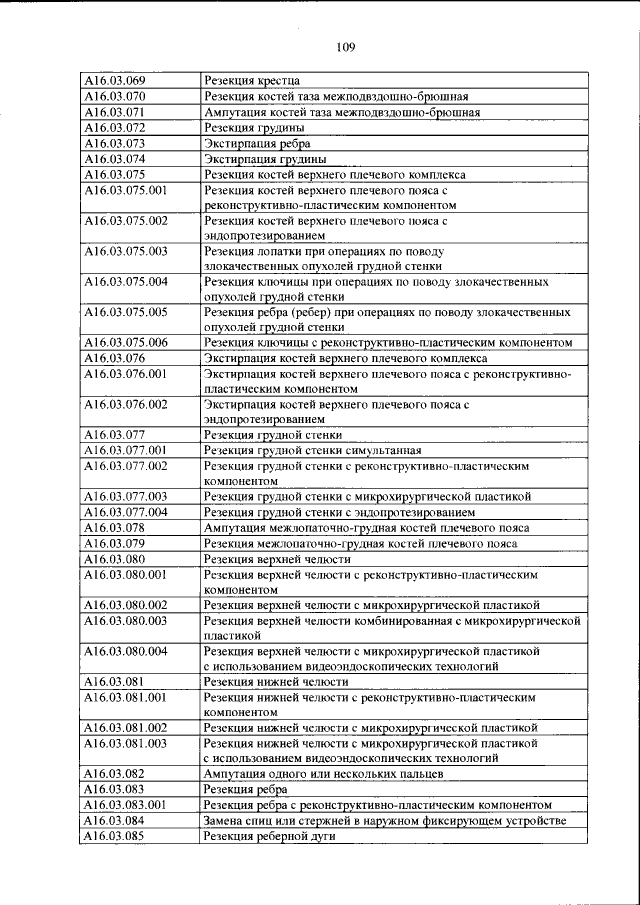 109

| | |
|---|---|
| A16.03.069 | Резекция крестца |
| A16.03.070 | Резекция костей таза межподвздошно-брюшная |
| A16.03.071 | Ампутация костей таза межподвздошно-брюшная |
| A16.03.072 | Резекция грудины |
| A16.03.073 | Экстирпация ребра |
| A16.03.074 | Экстирпация грудины |
| A16.03.075 | Резекция костей верхнего плечевого комплекса |
| A16.03.075.001 | Резекция костей верхнего плечевого пояса с реконструктивно-пластическим компонентом |
| A16.03.075.002 | Резекция костей верхнего плечевого пояса с эндопротезированием |
| A16.03.075.003 | Резекция лопатки при операциях по поводу злокачественных опухолей грудной стенки |
| A16.03.075.004 | Резекция ключицы при операциях по поводу злокачественных опухолей грудной стенки |
| A16.03.075.005 | Резекция ребра (ребер) при операциях по поводу злокачественных опухолей грудной стенки |
| A16.03.075.006 | Резекция ключицы с реконструктивно-пластическим компонентом |
| A16.03.076 | Экстирпация костей верхнего плечевого комплекса |
| A16.03.076.001 | Экстирпация костей верхнего плечевого пояса с реконструктивно-пластическим компонентом |
| A16.03.076.002 | Экстирпация костей верхнего плечевого пояса с эндопротезированием |
| A16.03.077 | Резекция грудной стенки |
| A16.03.077.001 | Резекция грудной стенки симультанная |
| A16.03.077.002 | Резекция грудной стенки с реконструктивно-пластическим компонентом |
| A16.03.077.003 | Резекция грудной стенки с микрохирургической пластикой |
| A16.03.077.004 | Резекция грудной стенки с эндопротезированием |
| A16.03.078 | Ампутация межлопаточно-грудная костей плечевого пояса |
| A16.03.079 | Резекция межлопаточно-грудная костей плечевого пояса |
| A16.03.080 | Резекция верхней челюсти |
| A16.03.080.001 | Резекция верхней челюсти с реконструктивно-пластическим компонентом |
| A16.03.080.002 | Резекция верхней челюсти с микрохирургической пластикой |
| A16.03.080.003 | Резекция верхней челюсти комбинированная с микрохирургической пластикой |
| A16.03.080.004 | Резекция верхней челюсти с микрохирургической пластикой с использованием видеоэндоскопических технологий |
| A16.03.081 | Резекция нижней челюсти |
| A16.03.081.001 | Резекция нижней челюсти с реконструктивно-пластическим компонентом |
| A16.03.081.002 | Резекция нижней челюсти с микрохирургической пластикой |
| A16.03.081.003 | Резекция нижней челюсти с микрохирургической пластикой с использованием видеоэндоскопических технологий |
| A16.03.082 | Ампутация одного или нескольких пальцев |
| A16.03.083 | Резекция ребра |
| A16.03.083.001 | Резекция ребра с реконструктивно-пластическим компонентом |
| A16.03.084 | Замена спиц или стержней в наружном фиксирующем устройстве |
| A16.03.085 | Резекция реберной дуги |